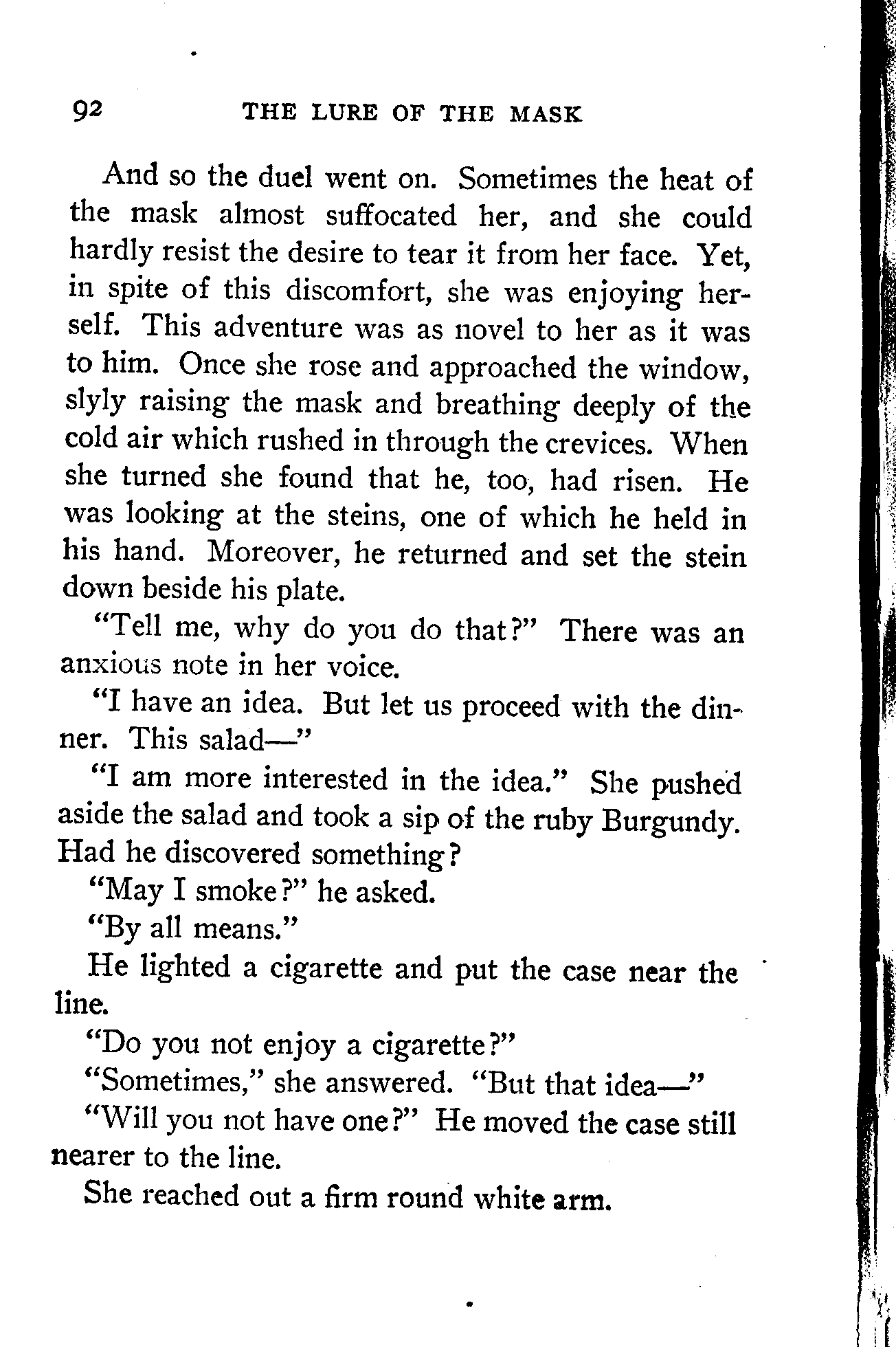 92 THE LURE OF THE MASK

And so the duel went on. Sometimes the heat of the mask almost suffocated her, and she could hardly resist the desire to tear it from her face. Yet, in spite of this discomfort, she was enjoying herself. This adventure was as novel to her as it was to him. Once she rose and approached the window, slyly raising the mask and breathing deeply of the cold air which rushed in through the crevices. When she turned she found that he, too, had risen. He was looking at the steins, one of which he held in his hand. Moreover, he returned and set the stein down beside his plate.

"Tell me, why do you do that?" There was an anxious note in her voice.

"I have an idea. But let us proceed with the dinner. This salad—"

"I am more interested in the idea." She pushed aside the salad and took a sip of the ruby Burgundy. Had he discovered something?

"May I smoke?" he asked.

"By all means."

He lighted a cigarette and put the case near the line.

"Do you not enjoy a cigarette?"

"Sometimes," she answered. "But that idea—"

"Will you not have one?" He moved the case still nearer to the line.

She reached out a firm round white arm.